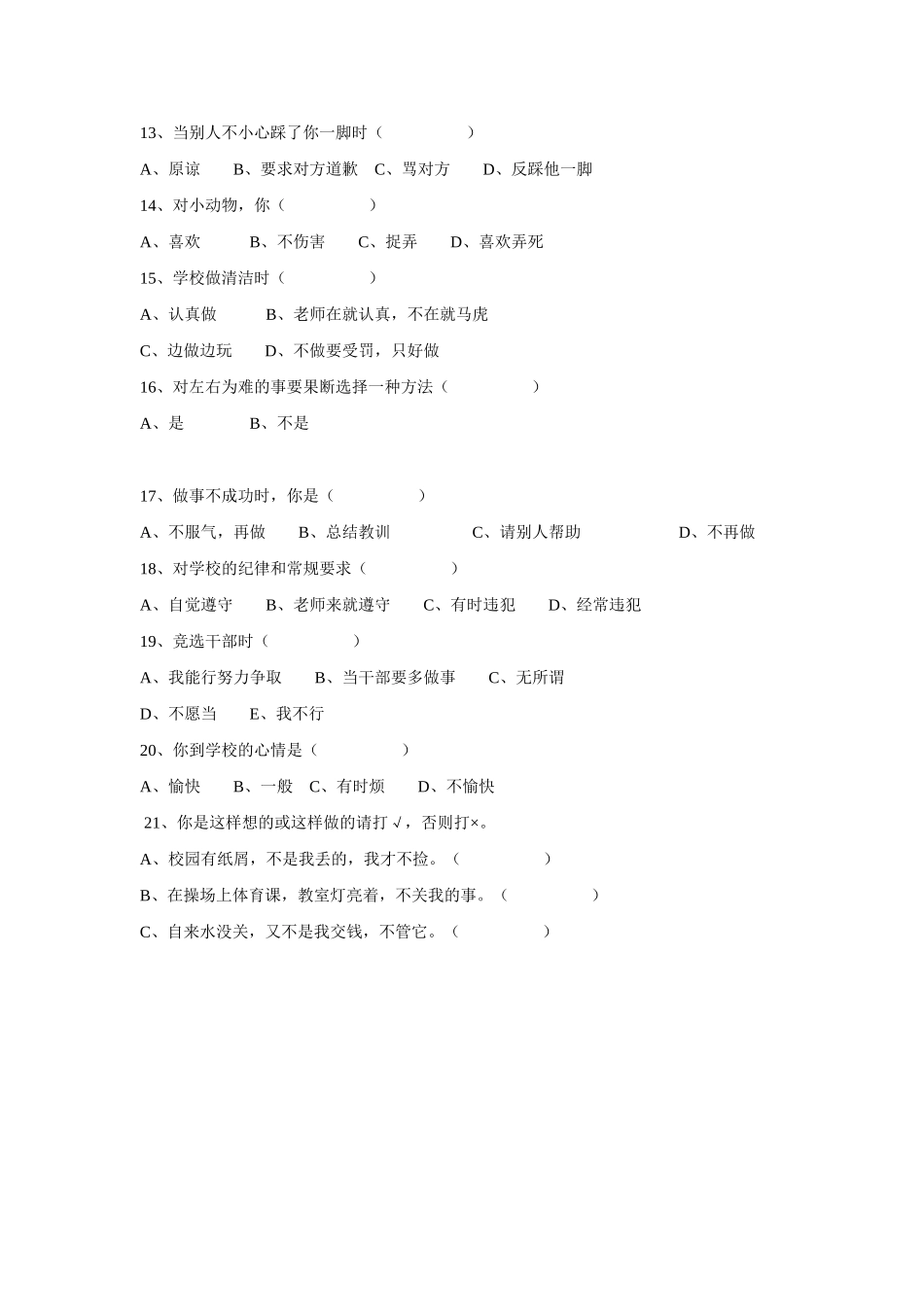 13、当别人不小心踩了你一脚时（　　　　　）

A、原谅　　B、要求对方道歉　C、骂对方　　D、反踩他一脚

14、对小动物，你（　　　　　）

A、喜欢　　　B、不伤害　　C、捉弄　　D、喜欢弄死

15、学校做清洁时（　　　　　）

A、认真做　　　B、老师在就认真，不在就马虎

C、边做边玩　　D、不做要受罚，只好做

16、对左右为难的事要果断选择一种方法（　　　　　）

A、是　　　　B、不是

17、做事不成功时，你是（　　　　　）

A、不服气，再做　　B、总结教训　　　　C、请别人帮助　　　　　D、不再做

18、对学校的纪律和常规要求（　　　　　）

A、自觉遵守　　B、老师来就遵守　　C、有时违犯　　D、经常违犯

19、竞选干部时（　　　　　）

A、我能行努力争取　　B、当干部要多做事　　C、无所谓

D、不愿当　　E、我不行

20、你到学校的心情是（　　　　　）

A、愉快　　B、一般　C、有时烦　　D、不愉快

21、你是这样想的或这样做的请打√，否则打×。

A、校园有纸屑，不是我丢的，我才不捡。（　　　　　）

B、在操场上体育课，教室灯亮着，不关我的事。（　　　　　）

C、自来水没关，又不是我交钱，不管它。（　　　　　）